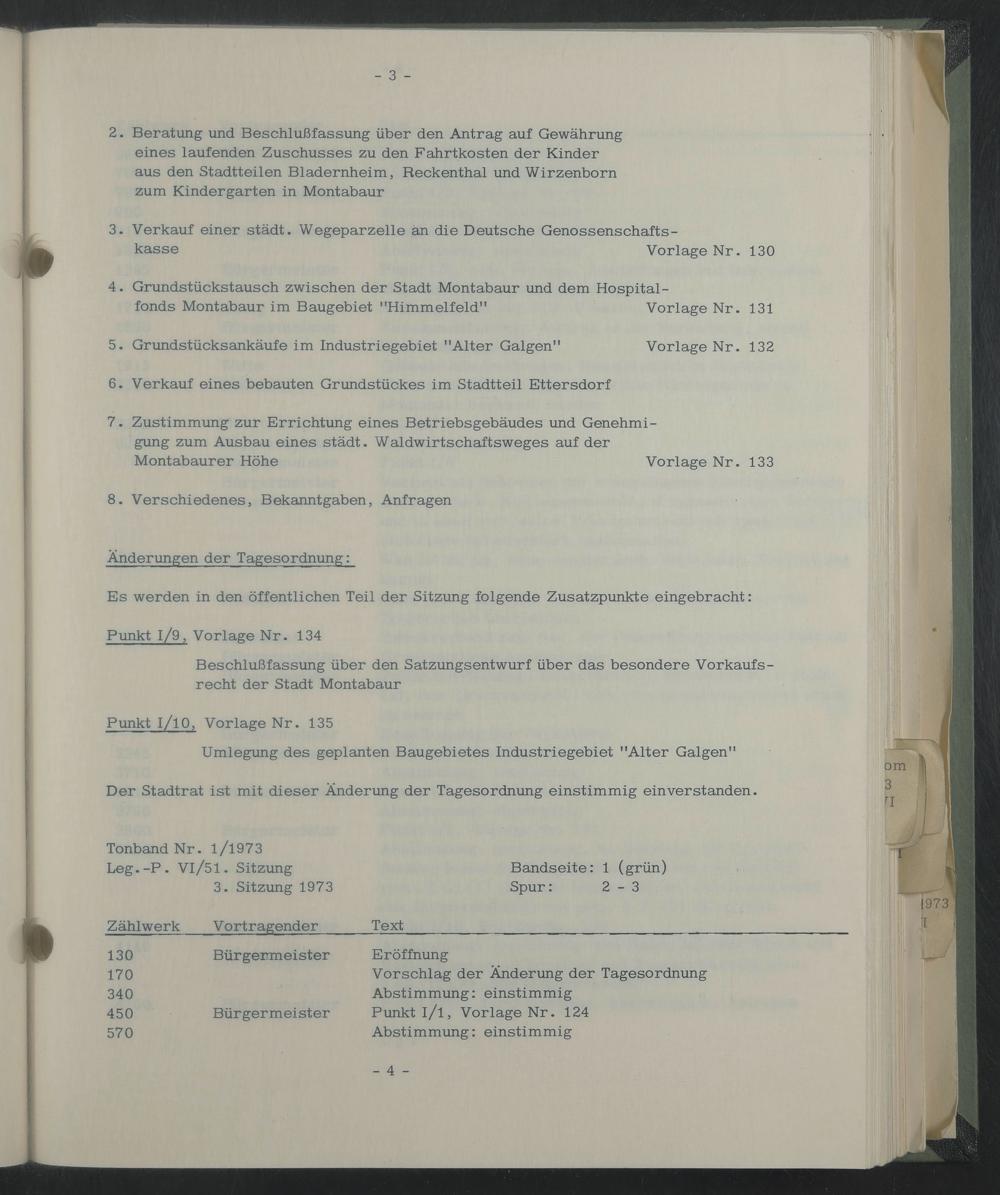 - 3 -

2. Beratung und Beschlußfassung über den Antrag auf Gewährung eines laufenden Zuschusses zu den Fahrtkosten der Kinder aus den Stadtteilen Bladernheim, Reckenthal und Wirzenborn zum Kindergarten in Montabaur

3. Verkauf einer städt. Wegeparzelle an die Deutsche Genossenschaftskasse Vorlage Nr. 130

4. Grundstückstausch zwischen der Stadt Montabaur und dem Hospitalfonds Montabaur im Baugebiet "Himmelfeld" Vorlage Nr. 131

5. Grundstücksankäufe im Industriegebiet "Alter Galgen" Vorlage Nr. 132

6. Verkauf eines bebauten Grundstückes im Stadtteil Ettersdorf

7. Zustimmung zur Errichtung eines Betriebsgebäudes und Genehmigung zum Ausbau eines städt. Waldwirtschaftsweges auf der Montabaurer Höhe Vorlage Nr. 133

8. Verschiedenes, Bekanntgaben, Anfragen

Änderungen der Tagesordnung:

Es werden in den öffentlichen Teil der Sitzung folgende Zusatzpunkte eingebracht:

Punkt I/9, Vorlage Nr. 134
Beschlußfassung über den Satzungsentwurf über das besondere Vorkaufsrecht der Stadt Montabaur

Punkt I/10, Vorlage Nr. 135
Umlegung des geplanten Baugebietes Industriegebiet "Alter Galgen"

Der Stadtrat ist mit dieser Änderung der Tagesordnung einstimmig einverstanden.

Tonband Nr. 1/1973
Leg.-P. VI/51. Sitzung
3. Sitzung 1973
Bandseite: 1 (grün)
Spur: 2 - 3

| Zählwerk | Vortragender | Text |
|---|---|---|
| 130 | Bürgermeister | Eröffnung |
| 170 | | Vorschlag der Änderung der Tagesordnung |
| 340 | | Abstimmung: einstimmig |
| 450 | Bürgermeister | Punkt I/1, Vorlage Nr. 124 |
| 570 | | Abstimmung: einstimmig |

- 4 -

om
3
VI
1973
I